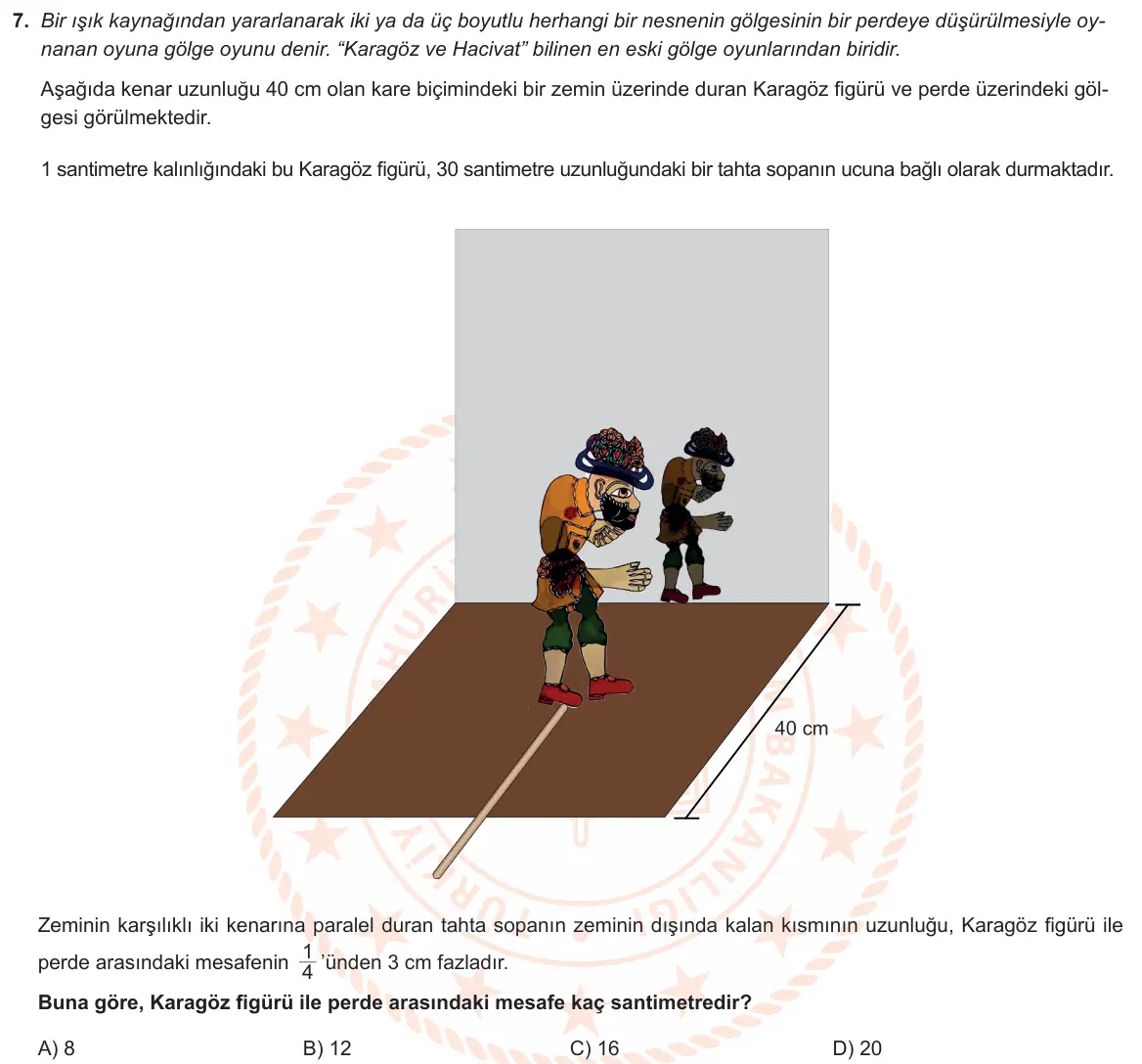 7. Bir ışık kaynağından yararlanarak iki ya da üç boyutlu herhangi bir nesnenin gölgesinin bir perdeye düşürülmesiyle oynanan oyuna gölge oyunu denir. "Karagöz ve Hacivat" bilinen en eski gölge oyunlarından biridir.

Aşağıda kenar uzunluğu 40 cm olan kare biçimindeki bir zemin üzerinde duran Karagöz figürü ve perde üzerindeki gölgesi görülmektedir.

1 santimetre kalınlığındaki bu Karagöz figürü, 30 santimetre uzunluğundaki bir tahta sopanın ucuna bağlı olarak durmaktadır.

40 cm

Zeminin karşılıklı iki kenarına paralel duran tahta sopanın zeminin dışında kalan kısmının uzunluğu, Karagöz figürü ile perde arasındaki mesafenin $\frac{1}{4}$'ünden 3 cm fazladır.

Buna göre, Karagöz figürü ile perde arasındaki mesafe kaç santimetredir?

A) 8
B) 12
C) 16
D) 20